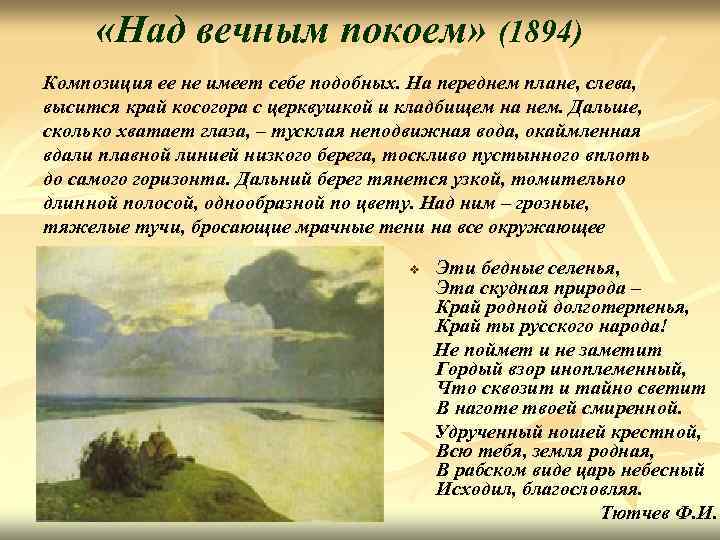 «Над вечным покоем» (1894)

Композиция ее не имеет себе подобных. На переднем плане, слева, высится край косогора с церквушкой и кладбищем на нем. Дальше, сколько хватает глаза, – тусклая неподвижная вода, окаймленная вдали плавной линией низкого берега, тоскливо пустынного вплоть до самого горизонта. Дальний берег тянется узкой, томительно длинной полосой, однообразной по цвету. Над ним – грозные, тяжелые тучи, бросающие мрачные тени на все окружающее

Эти бедные селенья,
Эта скудная природа –
Край родной долготерпенья,
Край ты русского народа!

Не поймет и не заметит
Гордый взор иноплеменный,
Что сквозит и тайно светит
В наготе твоей смиренной.

Удрученный ношей крестной,
Всю тебя, земля родная,
В рабском виде царь небесный
Исходил, благословляя.

Тютчев Ф.И.